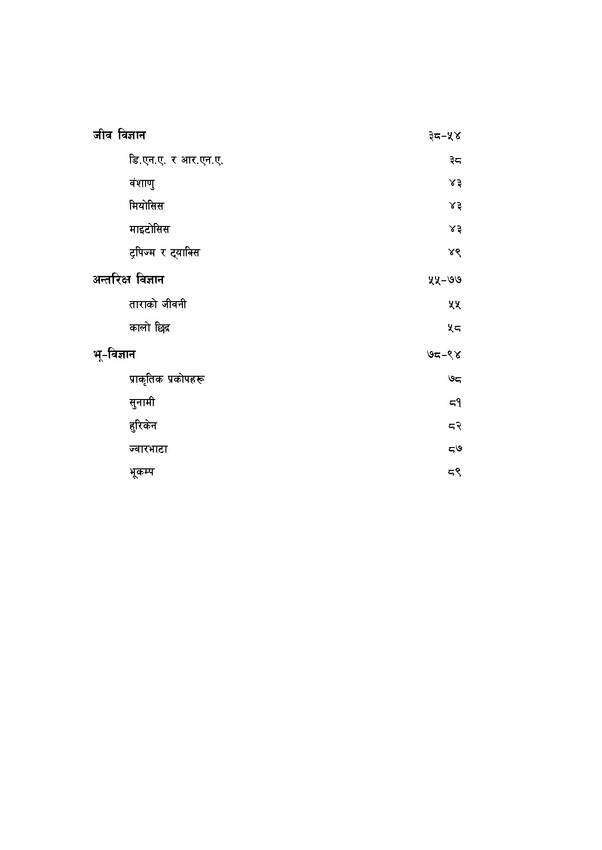 जीव विज्ञान ३८-५४

डि.एन.ए. र आर.एन.ए. ३८

वंशाणु ४३

मियोसिस ४३

माइटोसिस ४३

ट्रपिज्म र ट्यासिस ४९

अन्तरिक्ष विज्ञान ५५-७७

ताराको जीवनी ५५

कालो छिद्र ५८

भू-विज्ञान ७८-९४

प्राकृतिक प्रकोपहरू ७८

सुनामी ८१

हुरिकेन ८२

ज्वारभाटा ८७

भूकम्प ८९